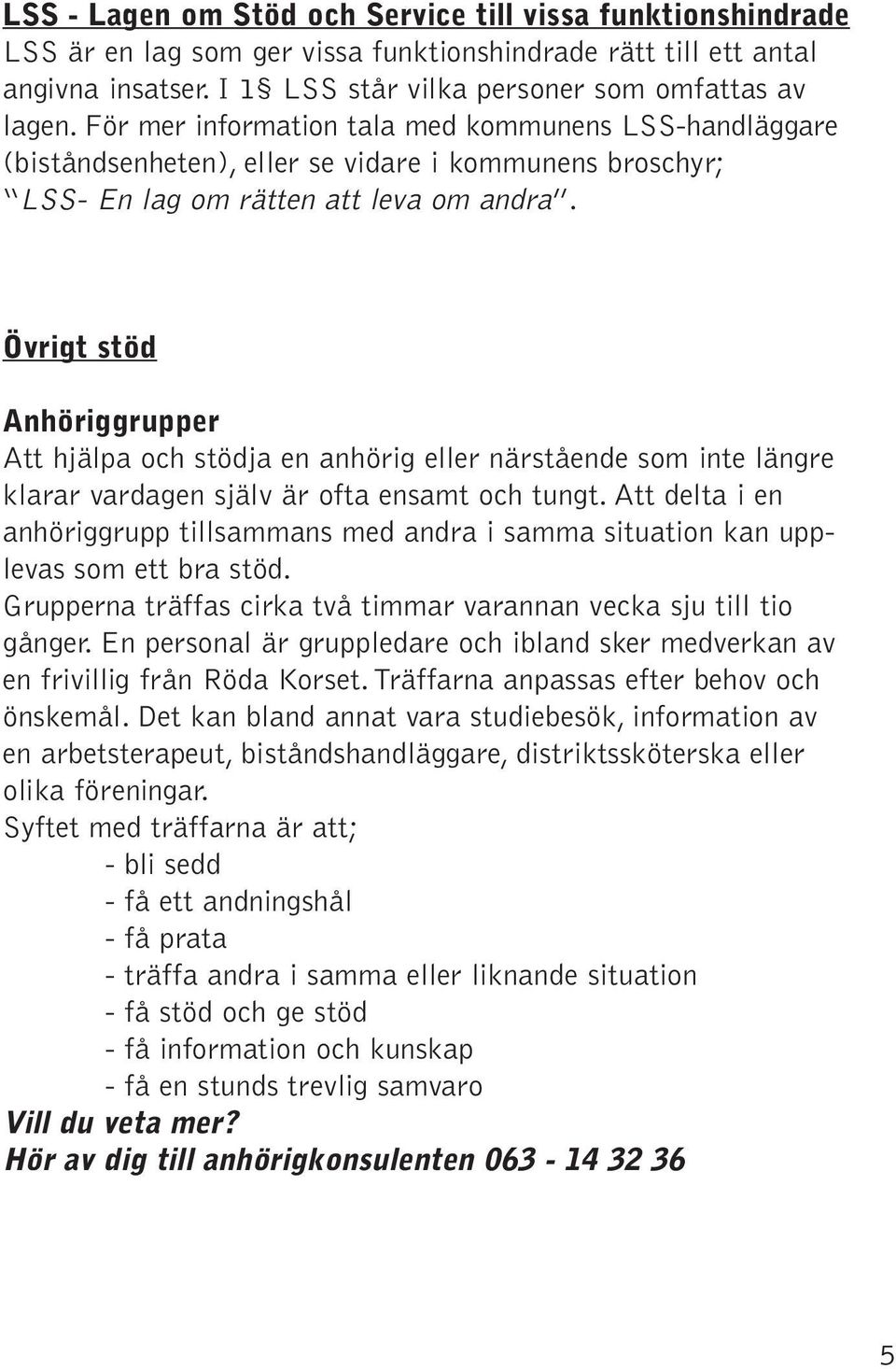 LSS - Lagen om Stöd och Service till vissa funktionshindrade
LSS är en lag som ger vissa funktionshindrade rätt till ett antal angivna insatser. I 1§ LSS står vilka personer som omfattas av lagen. För mer information tala med kommunens LSS-handläggare (biståndsenheten), eller se vidare i kommunens broschyr; "LSS- En lag om rätten att leva om andra".

Övrigt stöd

Anhöriggrupper
Att hjälpa och stödja en anhörig eller närstående som inte längre klarar vardagen själv är ofta ensamt och tungt. Att delta i en anhöriggrupp tillsammans med andra i samma situation kan upplevas som ett bra stöd.
Grupperna träffas cirka två timmar varannan vecka sju till tio gånger. En personal är gruppledare och ibland sker medverkan av en frivillig från Röda Korset. Träffarna anpassas efter behov och önskemål. Det kan bland annat vara studiebesök, information av en arbetsterapeut, biståndshandläggare, distriktssköterska eller olika föreningar.
Syftet med träffarna är att;
- bli sedd
- få ett andningshål
- få prata
- träffa andra i samma eller liknande situation
- få stöd och ge stöd
- få information och kunskap
- få en stunds trevlig samvaro
Vill du veta mer?
Hör av dig till anhörigkonsulenten 063 - 14 32 36

5